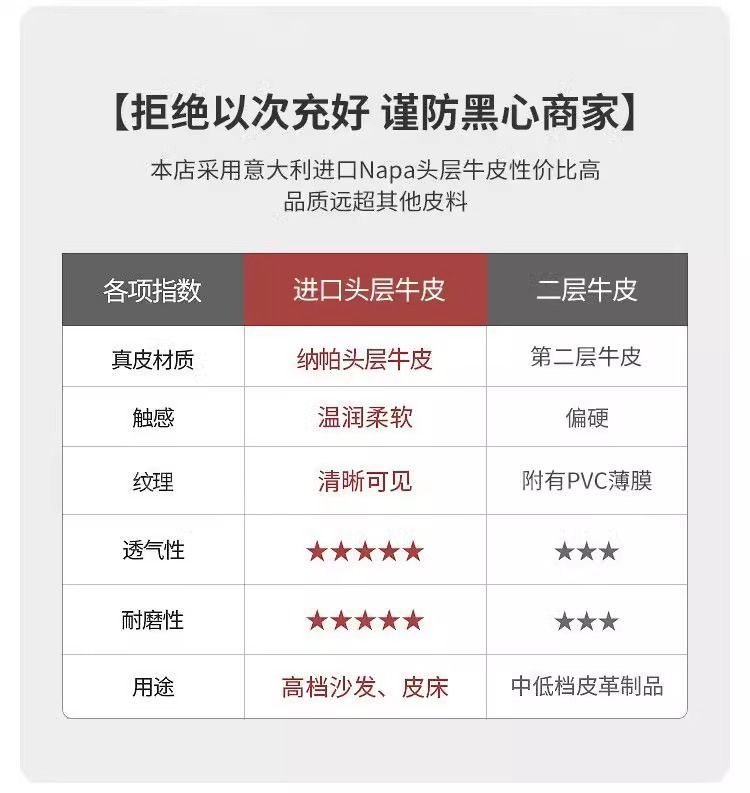 【拒绝以次充好 谨防黑心商家】

本店采用意大利进口Napa头层牛皮性价比高
品质远超其他皮料

| 各项指数 | 进口头层牛皮 | 二层牛皮 |
|---|---|---|
| 真皮材质 | 纳帕头层牛皮 | 第二层牛皮 |
| 触感 | 温润柔软 | 偏硬 |
| 纹理 | 清晰可见 | 附有PVC薄膜 |
| 透气性 | ★★★★★ | ★★★ |
| 耐磨性 | ★★★★★ | ★★★ |
| 用途 | 高档沙发、皮床 | 中低档皮革制品 |